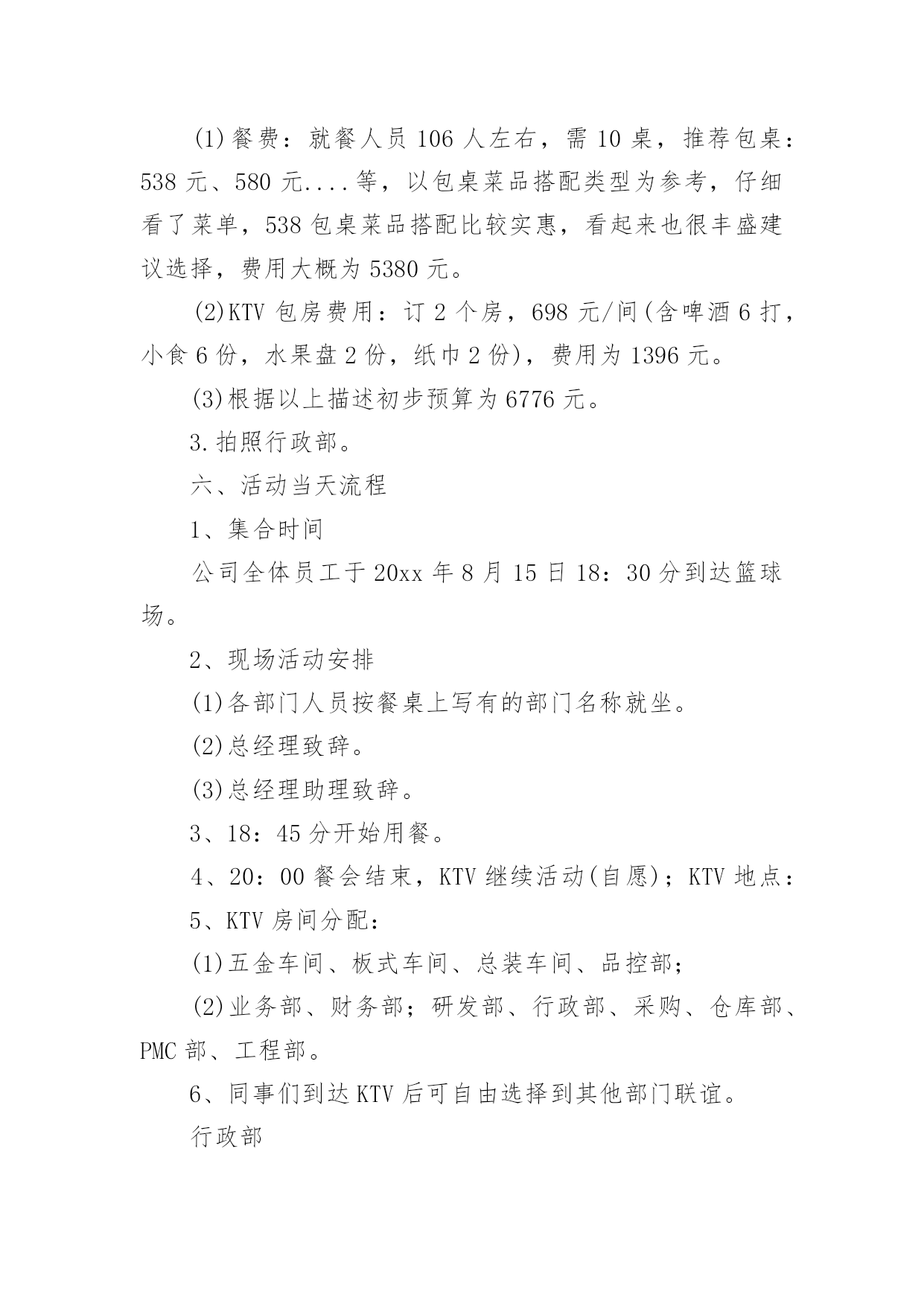 (1)餐费：就餐人员 106 人左右，需 10 桌，推荐包桌：538 元、580 元....等，以包桌菜品搭配类型为参考，仔细看了菜单，538 包桌菜品搭配比较实惠，看起来也很丰盛建议选择，费用大概为 5380 元。

(2)KTV 包房费用：订 2 个房，698 元/间(含啤酒 6 打，小食 6 份，水果盘 2 份，纸巾 2 份)，费用为 1396 元。

(3)根据以上描述初步预算为 6776 元。

3.拍照行政部。

六、活动当天流程

1、集合时间

公司全体员工于 20xx 年 8 月 15 日 18：30 分到达篮球场。

2、现场活动安排

(1)各部门人员按餐桌上写有的部门名称就坐。

(2)总经理致辞。

(3)总经理助理致辞。

3、18：45 分开始用餐。

4、20：00 餐会结束，KTV 继续活动(自愿)；KTV 地点：

5、KTV 房间分配：

(1)五金车间、板式车间、总装车间、品控部；

(2)业务部、财务部；研发部、行政部、采购、仓库部、PMC 部、工程部。

6、同事们到达 KTV 后可自由选择到其他部门联谊。

行政部